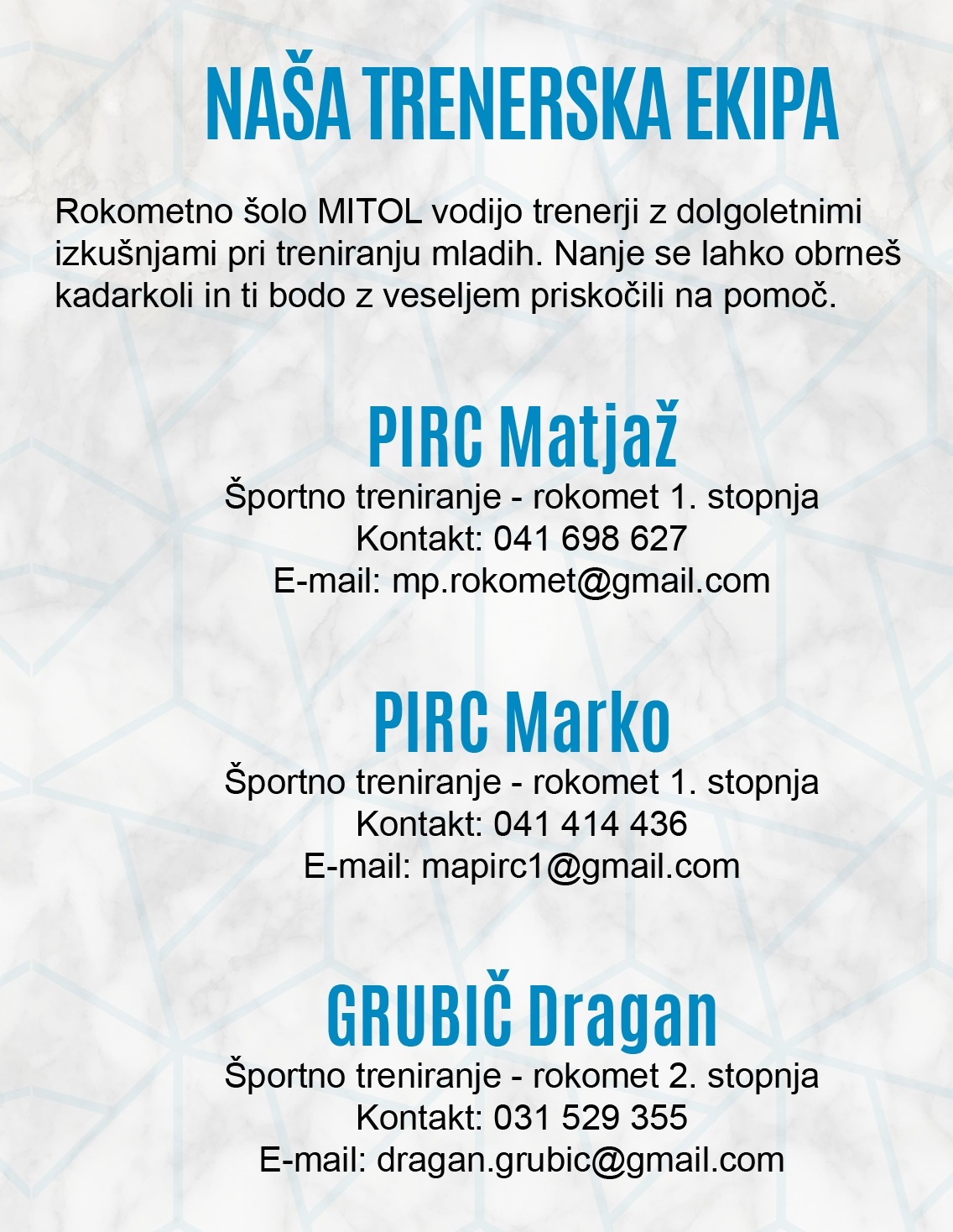 NAŠA TRENERSKA EKIPA

Rokometno šolo MITOL vodijo trenerji z dolgoletnimi izkušnjami pri treniranju mladih. Nanje se lahko obrneš kadarkoli in ti bodo z veseljem priskočili na pomoč.

PIRC Matjaž
Športno treniranje - rokomet 1. stopnja
Kontakt: 041 698 627
E-mail: mp.rokomet@gmail.com

PIRC Marko
Športno treniranje - rokomet 1. stopnja
Kontakt: 041 414 436
E-mail: mapirc1@gmail.com

GRUBIČ Dragan
Športno treniranje - rokomet 2. stopnja
Kontakt: 031 529 355
E-mail: dragan.grubic@gmail.com